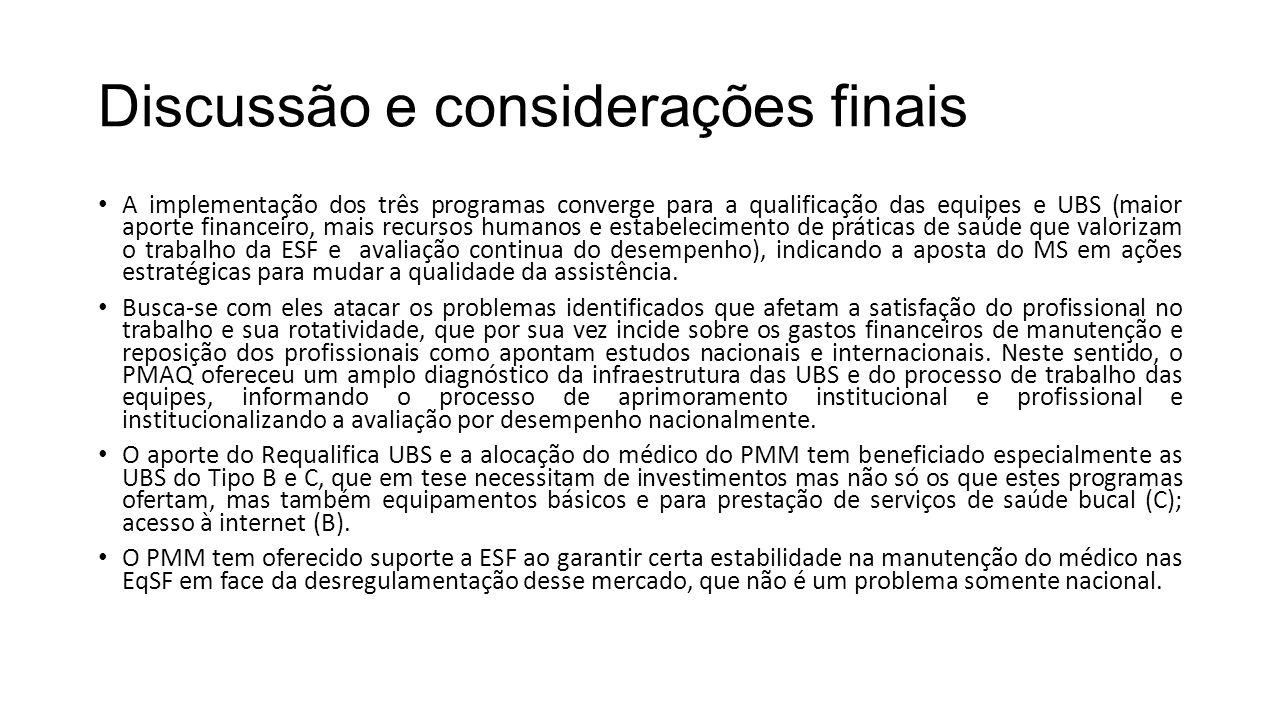 Discussão e considerações finais

• A implementação dos três programas converge para a qualificação das equipes e UBS (maior aporte financeiro, mais recursos humanos e estabelecimento de práticas de saúde que valorizam o trabalho da ESF e avaliação continua do desempenho), indicando a aposta do MS em ações estratégicas para mudar a qualidade da assistência.

• Busca-se com eles atacar os problemas identificados que afetam a satisfação do profissional no trabalho e sua rotatividade, que por sua vez incide sobre os gastos financeiros de manutenção e reposição dos profissionais como apontam estudos nacionais e internacionais. Neste sentido, o PMAQ ofereceu um amplo diagnóstico da infraestrutura das UBS e do processo de trabalho das equipes, informando o processo de aprimoramento institucional e profissional e institucionalizando a avaliação por desempenho nacionalmente.

• O aporte do Requalifica UBS e a alocação do médico do PMM tem beneficiado especialmente as UBS do Tipo B e C, que em tese necessitam de investimentos mas não só os que estes programas ofertam, mas também equipamentos básicos e para prestação de serviços de saúde bucal (C); acesso à internet (B).

• O PMM tem oferecido suporte a ESF ao garantir certa estabilidade na manutenção do médico nas EqSF em face da desregulamentação desse mercado, que não é um problema somente nacional.